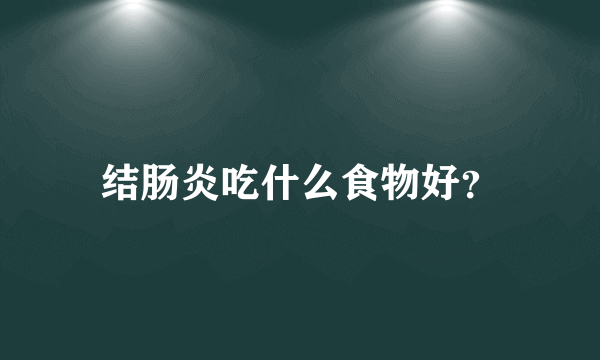 结肠炎吃什么食物好?